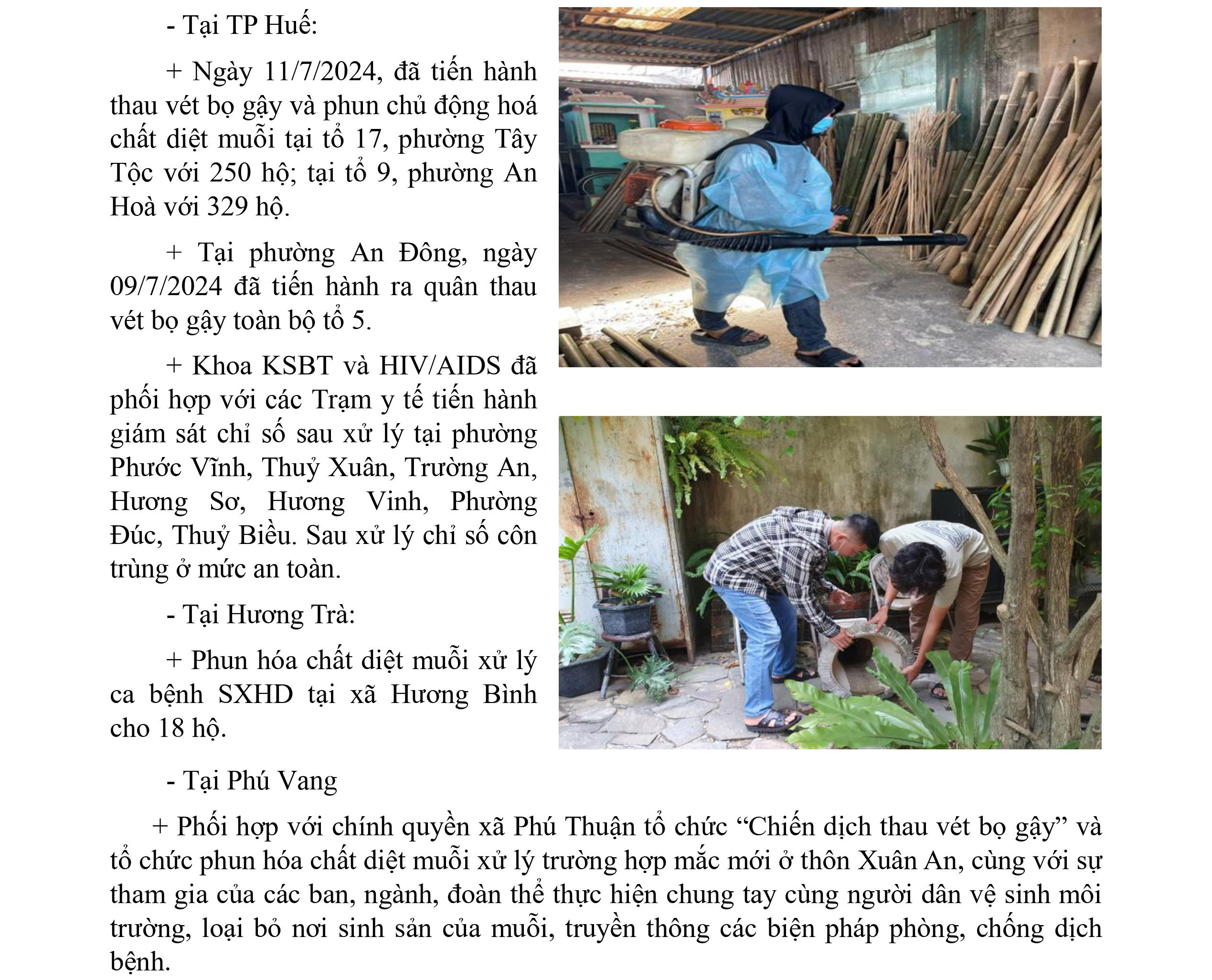 - Tại TP Huế:

+ Ngày 11/7/2024, đã tiến hành thau vét bọ gậy và phun chủ động hoá chất diệt muỗi tại tổ 17, phường Tây Tộc với 250 hộ; tại tổ 9, phường An Hoà với 329 hộ.

+ Tại phường An Đông, ngày 09/7/2024 đã tiến hành ra quân thau vét bọ gậy toàn bộ tổ 5.

+ Khoa KSBT và HIV/AIDS đã phối hợp với các Trạm y tế tiến hành giám sát chỉ số sau xử lý tại phường Phước Vĩnh, Thuỷ Xuân, Trường An, Hương Sơ, Hương Vinh, Phường Đúc, Thuỷ Biều. Sau xử lý chỉ số côn trùng ở mức an toàn.

- Tại Hương Trà:

+ Phun hóa chất diệt muỗi xử lý ca bệnh SXHD tại xã Hương Bình cho 18 hộ.

- Tại Phú Vang

+ Phối hợp với chính quyền xã Phú Thuận tổ chức “Chiến dịch thau vét bọ gậy” và tổ chức phun hóa chất diệt muỗi xử lý trường hợp mắc mới ở thôn Xuân An, cùng với sự tham gia của các ban, ngành, đoàn thể thực hiện chung tay cùng người dân vệ sinh môi trường, loại bỏ nơi sinh sản của muỗi, truyền thông các biện pháp phòng, chống dịch bệnh.